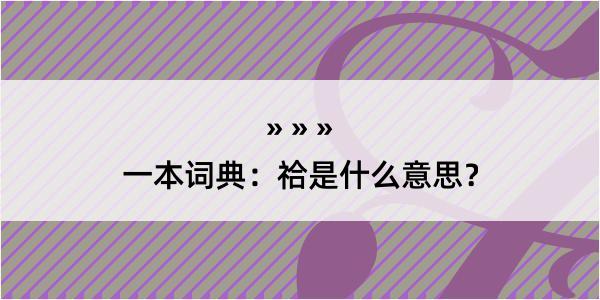 » » »

一本词典：袷是什么意思？